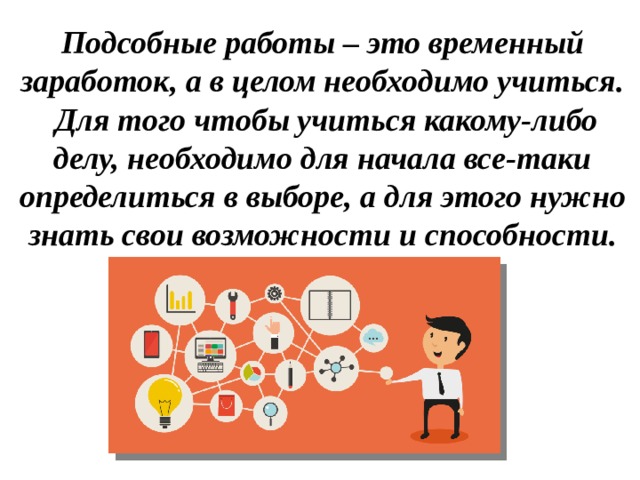 Подсобные работы – это временный заработок, а в целом необходимо учиться. Для того чтобы учиться какому-либо делу, необходимо для начала все-таки определиться в выборе, а для этого нужно знать свои возможности и способности.